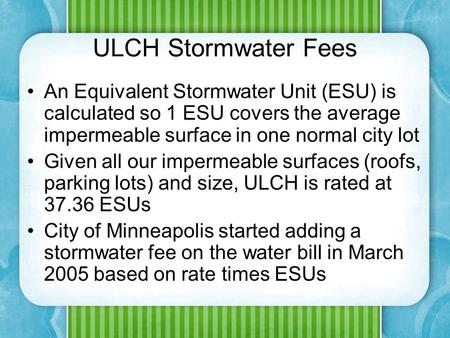 ULCH Stormwater Fees

• An Equivalent Stormwater Unit (ESU) is calculated so 1 ESU covers the average impermeable surface in one normal city lot

• Given all our impermeable surfaces (roofs, parking lots) and size, ULCH is rated at 37.36 ESUs

• City of Minneapolis started adding a stormwater fee on the water bill in March 2005 based on rate times ESUs